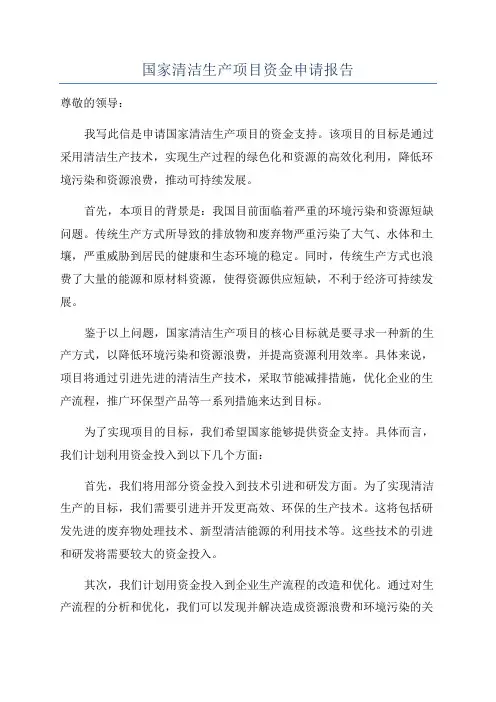 国家清洁生产项目资金申请报告

尊敬的领导：

我写此信是申请国家清洁生产项目的资金支持。该项目的目标是通过采用清洁生产技术，实现生产过程的绿色化和资源的高效化利用，降低环境污染和资源浪费，推动可持续发展。

首先，本项目的背景是：我国目前面临着严重的环境污染和资源短缺问题。传统生产方式所导致的排放物和废弃物严重污染了大气、水体和土壤，严重威胁到居民的健康和生态环境的稳定。同时，传统生产方式也浪费了大量的能源和原材料资源，使得资源供应短缺，不利于经济可持续发展。

鉴于以上问题，国家清洁生产项目的核心目标就是要寻求一种新的生产方式，以降低环境污染和资源浪费，并提高资源利用效率。具体来说，项目将通过引进先进的清洁生产技术，采取节能减排措施，优化企业的生产流程，推广环保型产品等一系列措施来达到目标。

为了实现项目的目标，我们希望国家能够提供资金支持。具体而言，我们计划利用资金投入到以下几个方面：

首先，我们将用部分资金投入到技术引进和研发方面。为了实现清洁生产的目标，我们需要引进并开发更高效、环保的生产技术。这将包括研发先进的废弃物处理技术、新型清洁能源的利用技术等。这些技术的引进和研发将需要较大的资金投入。

其次，我们计划用资金投入到企业生产流程的改造和优化。通过对生产流程的分析和优化，我们可以发现并解决造成资源浪费和环境污染的关